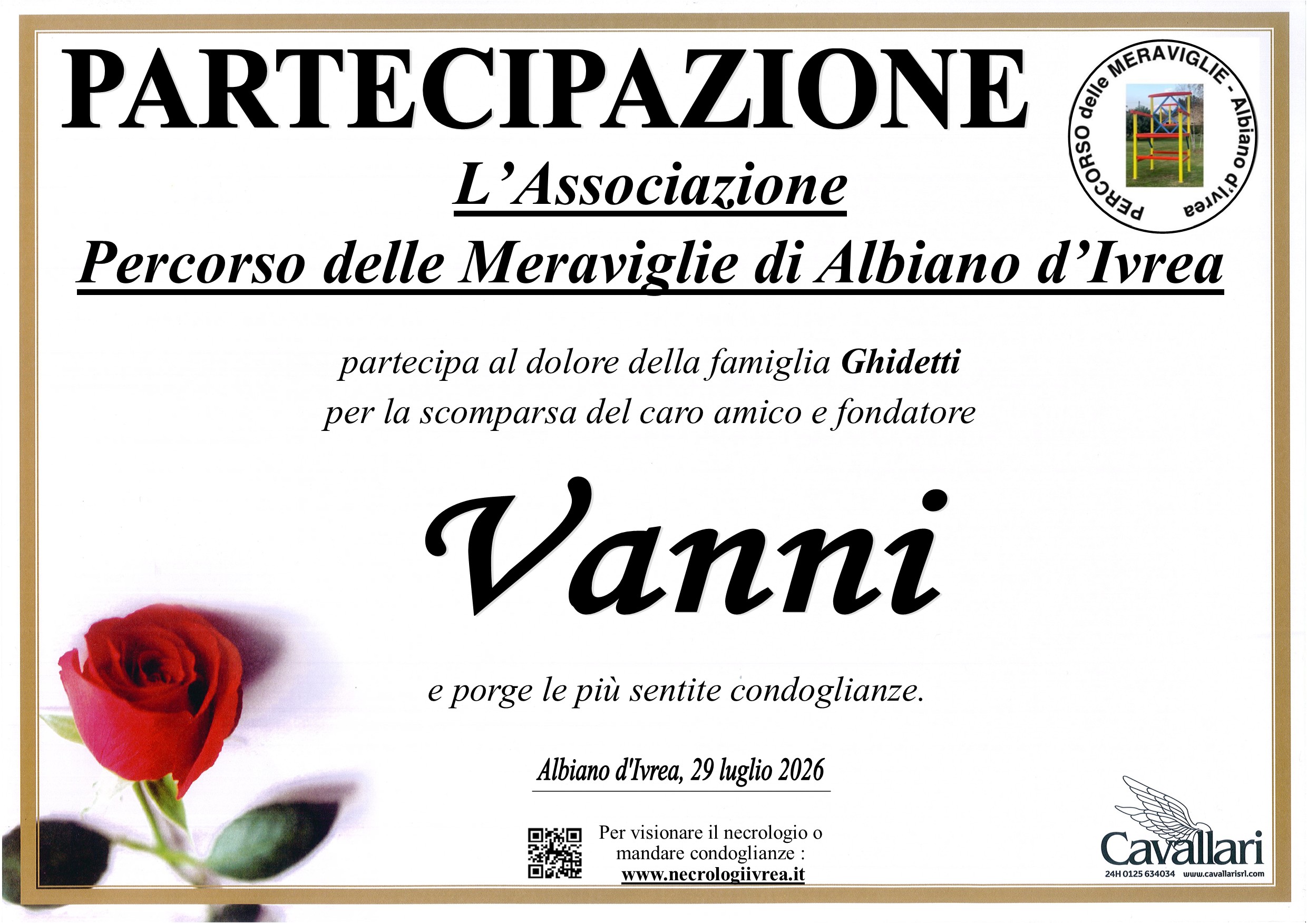 PARTECIPAZIONE

PERCORSO delle MERAVIGLIE - Albiano d'Ivrea

L'Associazione

Percorso delle Meraviglie di Albiano d'Ivrea

partecipa al dolore della famiglia Ghidetti per la scomparsa del caro amico e fondatore

Vanni

e porge le più sentite condoglianze.

Albiano d'Ivrea, 29 luglio 2026

Per visionare il necrologio o mandare condoglianze : www.necrologiivrea.it

Cavallari
24H 0125 634034 www.cavallarisrl.com